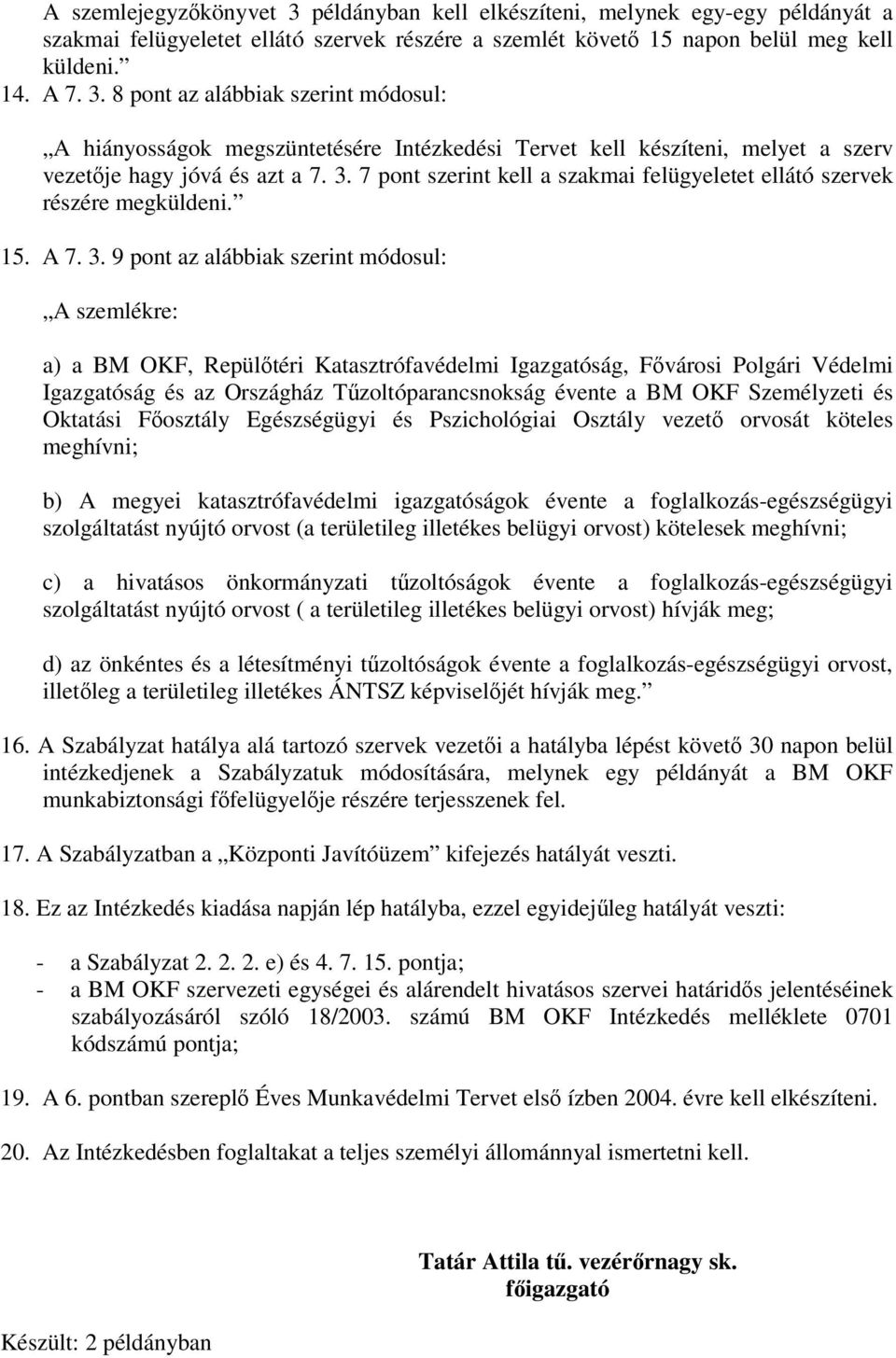 A szemlejegyzőkönyvet 3 példányban kell elkészíteni, melynek egy-egy példányát a szakmai felügyeletet ellátó szervek részére a szemlét követő 15 napon belül meg kell küldeni.”

14. A 7. 3. 8 pont az alábbiak szerint módosul:

„A hiányosságok megszüntetésére Intézkedési Tervet kell készíteni, melyet a szerv vezetője hagy jóvá és azt a 7. 3. 7 pont szerint kell a szakmai felügyeletet ellátó szervek részére megküldeni.”

15. A 7. 3. 9 pont az alábbiak szerint módosul:

„A szemlékre:

a) a BM OKF, Repülőtéri Katasztrófavédelmi Igazgatóság, Fővárosi Polgári Védelmi Igazgatóság és az Országház Tűzoltóparancsnokság évente a BM OKF Személyzeti és Oktatási Főosztály Egészségügyi és Pszichológiai Osztály vezető orvosát köteles meghívni;

b) A megyei katasztrófavédelmi igazgatóságok évente a foglalkozás-egészségügyi szolgáltatást nyújtó orvost (a területileg illetékes belügyi orvost) kötelesek meghívni;

c) a hivatásos önkormányzati tűzoltóságok évente a foglalkozás-egészségügyi szolgáltatást nyújtó orvost ( a területileg illetékes belügyi orvost) hívják meg;

d) az önkéntes és a létesítményi tűzoltóságok évente a foglalkozás-egészségügyi orvost, illetőleg a területileg illetékes ÁNTSZ képviselőjét hívják meg.”

16. A Szabályzat hatálya alá tartozó szervek vezetői a hatályba lépést követő 30 napon belül intézkedjenek a Szabályzatuk módosítására, melynek egy példányát a BM OKF munkabiztonsági főfelügyelője részére terjesszenek fel.

17. A Szabályzatban a „Központi Javítóüzem” kifejezés hatályát veszti.

18. Ez az Intézkedés kiadása napján lép hatályba, ezzel egyidejűleg hatályát veszti:

- a Szabályzat 2. 2. 2. e) és 4. 7. 15. pontja;
- a BM OKF szervezeti egységei és alárendelt hivatásos szervei határidős jelentéseinek szabályozásáról szóló 18/2003. számú BM OKF Intézkedés melléklete 0701 kódszámú pontja;

19. A 6. pontban szereplő Éves Munkavédelmi Tervet első ízben 2004. évre kell elkészíteni.

20. Az Intézkedésben foglaltakat a teljes személyi állománnyal ismertetni kell.

Tatár Attila tű. vezérőrnagy sk.
főigazgató

Készült: 2 példányban